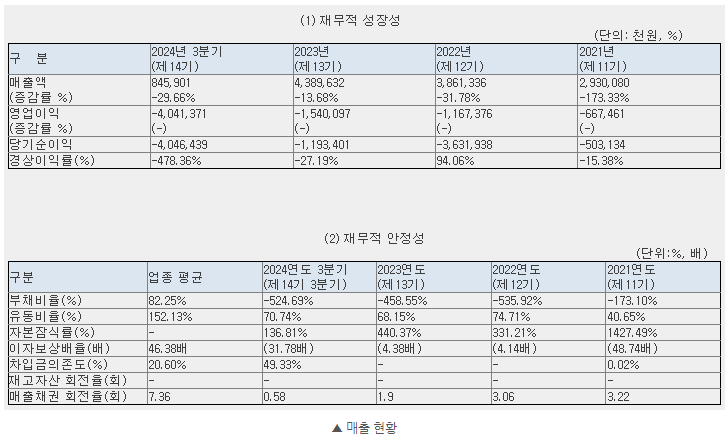 (1) 재무적 성장성

(단의: 천원, %)

| 구 분 | 2024년 3분기 (제14기) | 2023년 (제13기) | 2022년 (제12기) | 2021년 (제11기) |
|---|---|---|---|---|
| 매출액 (증감률 %) | 845,901 -29.66% | 4,389,632 -13.68% | 3,861,336 -31.78% | 2,930,080 -173.33% |
| 영업이익 (증감률 %) | -4,041,371 (-) | -1,540,097 (-) | -1,167,376 (-) | -667,461 (-) |
| 당기순이익 | -4,046,439 | -1,193,401 | -3,631,938 | -503,134 |
| 경상이익률(%) | -478.36% | -27.19% | 94.06% | -15.38% |

(2) 재무적 안정성

(단위:%, 배)

| 구분 | 업종 평균 | 2024연도 3분기 (제14기 3분기) | 2023연도 (제13기) | 2022연도 (제12기) | 2021연도 (제11기) |
|---|---|---|---|---|---|
| 부채비율(%) | 82.25% | -524.69% | -458.55% | -535.92% | -173.10% |
| 유동비율(%) | 152.13% | 70.74% | 68.15% | 74.71% | 40.65% |
| 자본잠식률(%) | - | 136.81% | 440.37% | 331.21% | 1427.49% |
| 이자보상배율(배) | 46.38배 | (31.78배) | (4.38배) | (4.14배) | (48.74배) |
| 차입금의존도(%) | 20.60% | 49.33% | - | - | 0.02% |
| 재고자산 회전율(회) | - | - | - | - | - |
| 매출채권 회전율(회) | 7.36 | 0.58 | 1.9 | 3.06 | 3.22 |

▲ 매출 현황